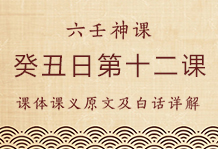 六壬神课

癸丑日第十二课

课体课义原文及白话详解